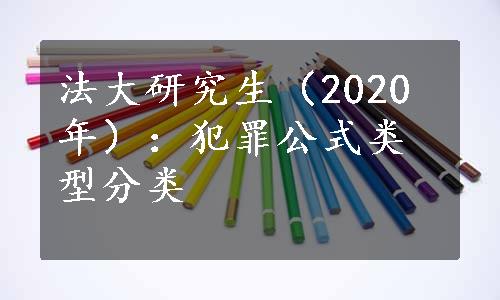 法大研究生（2020年）：犯罪公式类型分类